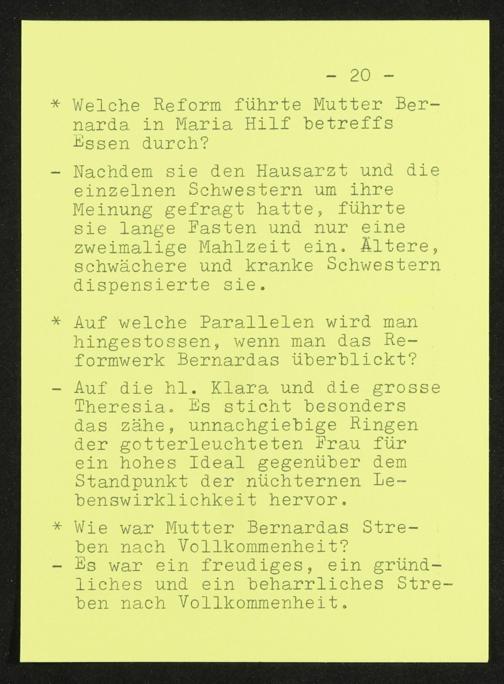 - 20 -

* Welche Reform führte Mutter Bernarda in Maria Hilf betreffs Essen durch?

- Nachdem sie den Hausarzt und die einzelnen Schwestern um ihre Meinung gefragt hatte, führte sie lange Fasten und nur eine zweimalige Mahlzeit ein. Ältere, schwächere und kranke Schwestern dispensierte sie.

* Auf welche Parallelen wird man hingestossen, wenn man das Reformwerk Bernardas überblickt?

- Auf die hl. Klara und die grosse Theresia. Es sticht besonders das zähe, unnachgiebige Ringen der gotterleuchteten Frau für ein hohes Ideal gegenüber dem Standpunkt der nüchternen Lebenswirklichkeit hervor.

* Wie war Mutter Bernardas Streben nach Vollkommenheit?
- Es war ein freudiges, ein gründliches und ein beharrliches Streben nach Vollkommenheit.